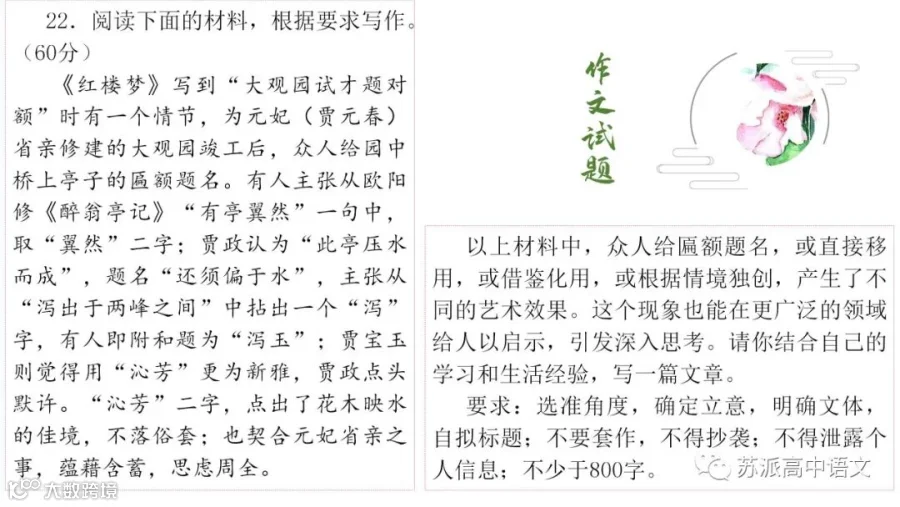 22.阅读下面的材料，根据要求写作。（60分）

《红楼梦》写到“大观园试才题对额”时有一个情节，为元妃（贾元春）省亲修建的大观园竣工后，众人给园中桥上亭子的匾额题名。有人主张从欧阳修《醉翁亭记》“有亭翼然”一句中，取“翼然”二字；贾政认为“此亭压水而成”，题名“还须偏于水”，主张从“泻出于两峰之间”中拈出一个“泻”字，有人即附和题为“泻玉”；贾宝玉则觉得用“沁芳”更为新雅，贾政点头默许。“沁芳”二字，点出了花木映水的佳境，不落俗套；也契合元妃省亲之事，蕴藉含蓄，思虑周全。

作文试题

以上材料中，众人给匾额题名，或直接移用，或借鉴化用，或根据情境独创，产生了不同的艺术效果。这个现象也能在更广泛的领域给人以启示，引发深入思考。请你结合自己的学习和生活经验，写一篇文章。

要求：选准角度，确定立意，明确文体，自拟标题；不要套作，不得抄袭；不得泄露个人信息；不少于800字。

苏派高中语文

大数跨境